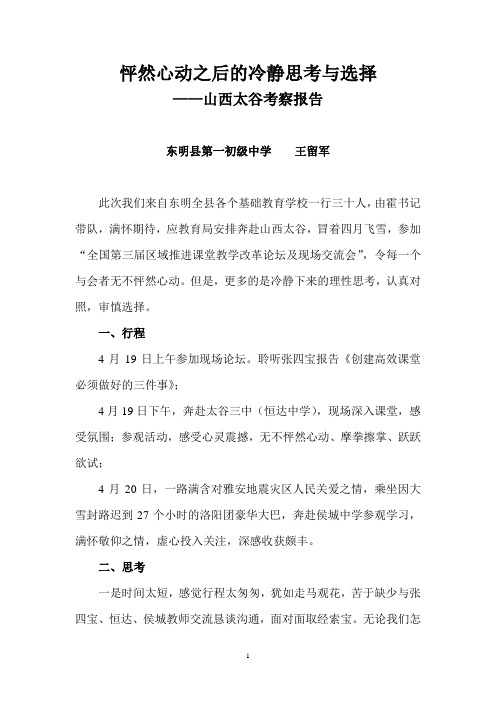 怦然心动之后的冷静思考与选择
——山西太谷考察报告

东明县第一初级中学　　王留军

此次我们来自东明全县各个基础教育学校一行三十人，由霍书记带队，满怀期待，应教育局安排奔赴山西太谷，冒着四月飞雪，参加“全国第三届区域推进课堂教学改革论坛及现场交流会”，令每一个与会者无不怦然心动。但是，更多的是冷静下来的理性思考，认真对照，审慎选择。

一、行程

4 月 19 日上午参加现场论坛。聆听张四宝报告《创建高效课堂必须做好的三件事》；

4 月 19 日下午，奔赴太谷三中（恒达中学），现场深入课堂，感受氛围；参观活动，感受心灵震撼，无不怦然心动、摩拳擦掌、跃跃欲试；

4 月 20 日，一路满含对雅安地震灾区人民关爱之情，乘坐因大雪封路迟到 27 个小时的洛阳团豪华大巴，奔赴侯城中学参观学习，满怀敬仰之情，虚心投入关注，深感收获颇丰。

二、思考

一是时间太短，感觉行程太匆匆，犹如走马观花，苦于缺少与张四宝、恒达、侯城教师交流恳谈沟通，面对面取经索宝。无论我们怎

1